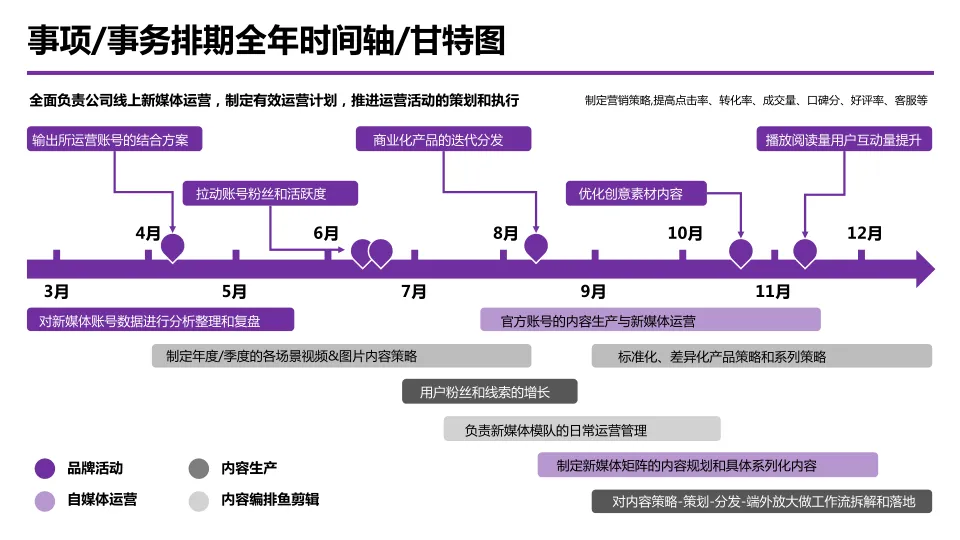 事项/事务排期全年时间轴/甘特图

全面负责公司线上新媒体运营，制定有效运营计划，推进运营活动的策划和执行

制定营销策略,提高点击率、转化率、成交量、口碑分、好评率、客服等

输出所运营账号的结合方案

商业化产品的迭代分发

播放阅读量用户互动量提升

拉动账号粉丝和活跃度

优化创意素材内容

4月

6月

8月

10月

12月

3月

5月

7月

9月

11月

对新媒体账号数据进行分析整理和复盘

官方账号的内容生产与新媒体运营

制定年度/季度的各场景视频&图片内容策略

标准化、差异化产品策略和系列策略

用户粉丝和线索的增长

负责新媒体模队的日常运营管理

制定新媒体矩阵的内容规划和具体系列化内容

对内容策略-策划-分发-端外放大做工作流拆解和落地

品牌活动

内容生产

自媒体运营

内容编排鱼剪辑